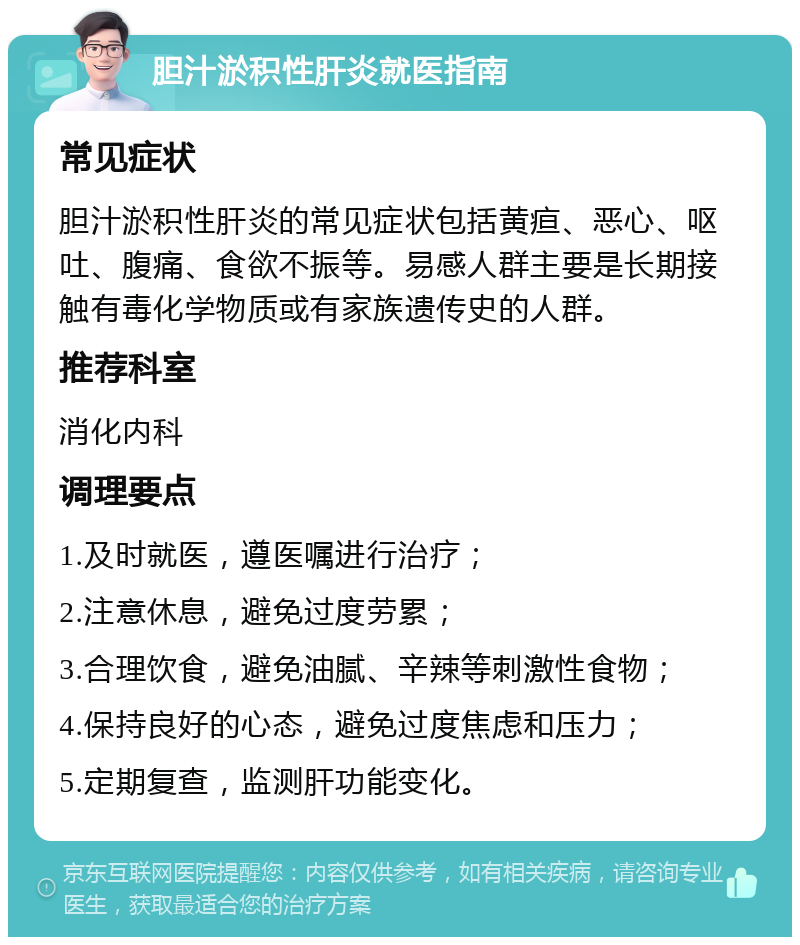 胆汁淤积性肝炎就医指南

常见症状

胆汁淤积性肝炎的常见症状包括黄疸、恶心、呕吐、腹痛、食欲不振等。易感人群主要是长期接触有毒化学物质或有家族遗传史的人群。

推荐科室

消化内科

调理要点

1.及时就医，遵医嘱进行治疗；

2.注意休息，避免过度劳累；

3.合理饮食，避免油腻、辛辣等刺激性食物；

4.保持良好的心态，避免过度焦虑和压力；

5.定期复查，监测肝功能变化。

京东互联网医院提醒您：内容仅供参考，如有相关疾病，请咨询专业医生，获取最适合您的治疗方案